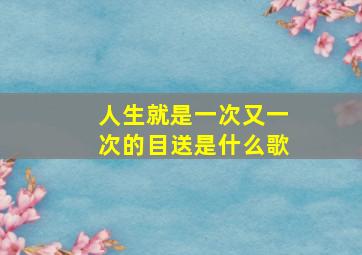 人生就是一次又一次的目送是什么歌